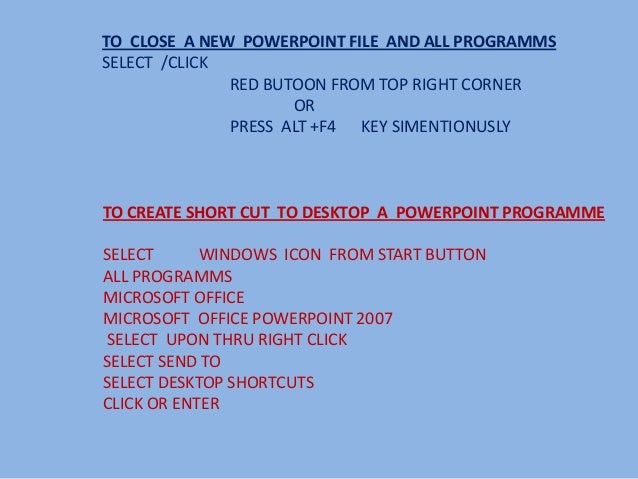 TO CLOSE A NEW POWERPOINT FILE AND ALL PROGRAMMS
SELECT /CLICK
RED BUTOON FROM TOP RIGHT CORNER
OR
PRESS ALT +F4 KEY SIMENTIONUSLY

TO CREATE SHORT CUT TO DESKTOP A POWERPOINT PROGRAMME

SELECT WINDOWS ICON FROM START BUTTON
ALL PROGRAMMS
MICROSOFT OFFICE
MICROSOFT OFFICE POWERPOINT 2007
SELECT UPON THRU RIGHT CLICK
SELECT SEND TO
SELECT DESKTOP SHORTCUTS
CLICK OR ENTER